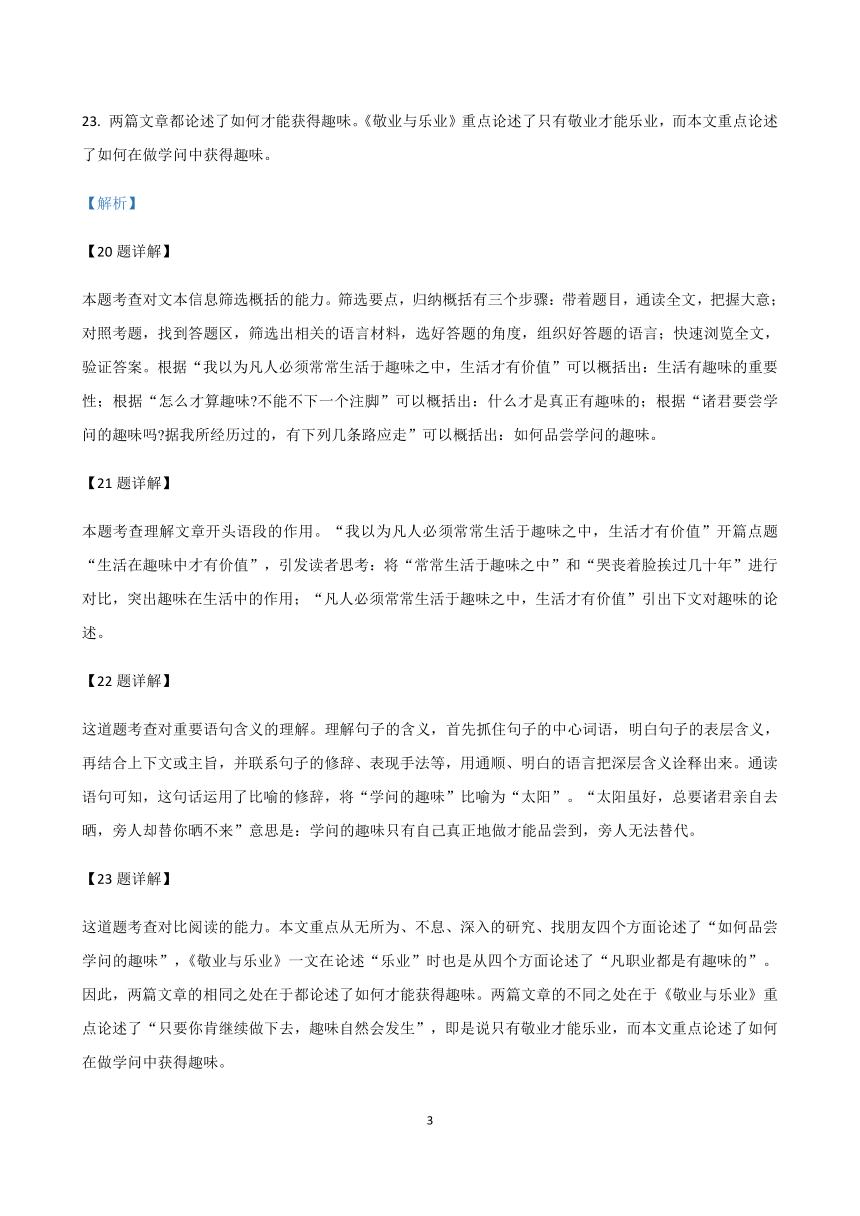 23. 两篇文章都论述了如何才能获得趣味。《敬业与乐业》重点论述了只有敬业才能乐业，而本文重点论述了如何在做学问中获得趣味。

【解析】

【20 题详解】

本题考查对文本信息筛选概括的能力。筛选要点，归纳概括有三个步骤：带着题目，通读全文，把握大意；对照考题，找到答题区，筛选出相关的语言材料，选好答题的角度，组织好答题的语言；快速浏览全文，验证答案。根据“我以为凡人必须常常生活于趣味之中，生活才有价值”可以概括出：生活有趣味的重要性；根据“怎么才算趣味?不能不下一个注脚”可以概括出：什么才是真正有趣味的；根据“诸君要尝学问的趣味吗?据我所经历过的，有下列几条路应走”可以概括出：如何品尝学问的趣味。

【21 题详解】

本题考查理解文章开头语段的作用。“我以为凡人必须常常生活于趣味之中，生活才有价值”开篇点题“生活在趣味中才有价值”，引发读者思考：将“常常生活于趣味之中”和“哭丧着脸挨过几十年”进行对比，突出趣味在生活中的作用；“凡人必须常常生活于趣味之中，生活才有价值”引出下文对趣味的论述。

【22 题详解】

这道题考查对重要语句含义的理解。理解句子的含义，首先抓住句子的中心词语，明白句子的表层含义，再结合上下文或主旨，并联系句子的修辞、表现手法等，用通顺、明白的语言把深层含义诠释出来。通读语句可知，这句话运用了比喻的修辞，将“学问的趣味”比喻为“太阳”。“太阳虽好，总要诸君亲自去晒，旁人却替你晒不来”意思是：学问的趣味只有自己真正地做才能品尝到，旁人无法替代。

【23 题详解】

这道题考查对比阅读的能力。本文重点从无所为、不息、深入的研究、找朋友四个方面论述了“如何品尝学问的趣味”，《敬业与乐业》一文在论述“乐业”时也是从四个方面论述了“凡职业都是有趣味的”。因此，两篇文章的相同之处在于都论述了如何才能获得趣味。两篇文章的不同之处在于《敬业与乐业》重点论述了“只要你肯继续做下去，趣味自然会发生”，即是说只有敬业才能乐业，而本文重点论述了如何在做学问中获得趣味。

3